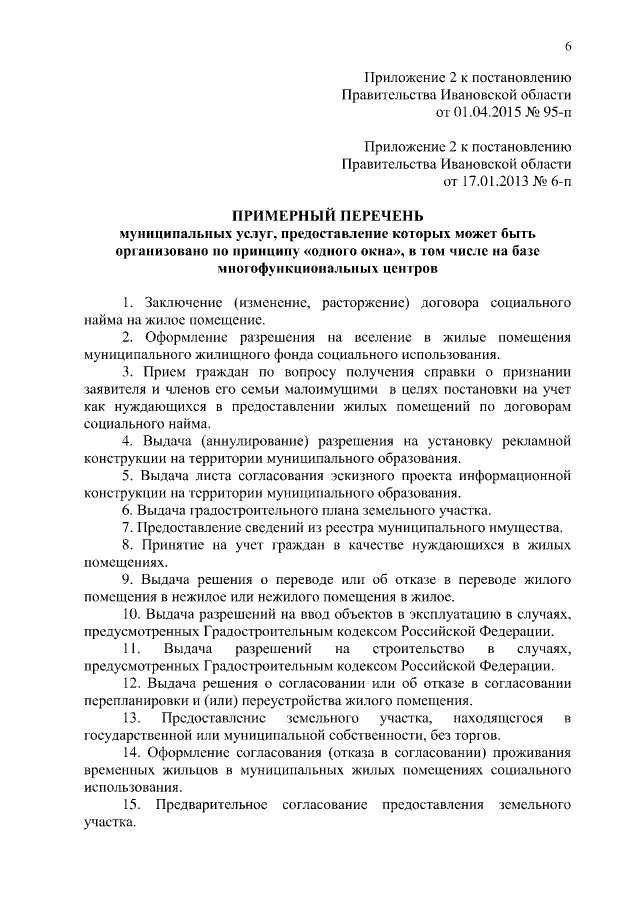 6

Приложение 2 к постановлению Правительства Ивановской области от 01.04.2015 № 95-п

Приложение 2 к постановлению Правительства Ивановской области от 17.01.2013 № 6-п

ПРИМЕРНЫЙ ПЕРЕЧЕНЬ
муниципальных услуг, предоставление которых может быть организовано по принципу «одного окна», в том числе на базе многофункциональных центров

1. Заключение (изменение, расторжение) договора социального найма на жилое помещение.

2. Оформление разрешения на вселение в жилые помещения муниципального жилищного фонда социального использования.

3. Прием граждан по вопросу получения справки о признании заявителя и членов его семьи малоимущими в целях постановки на учет как нуждающихся в предоставлении жилых помещений по договорам социального найма.

4. Выдача (аннулирование) разрешения на установку рекламной конструкции на территории муниципального образования.

5. Выдача листа согласования эскизного проекта информационной конструкции на территории муниципального образования.

6. Выдача градостроительного плана земельного участка.

7. Предоставление сведений из реестра муниципального имущества.

8. Принятие на учет граждан в качестве нуждающихся в жилых помещениях.

9. Выдача решения о переводе или об отказе в переводе жилого помещения в нежилое или нежилого помещения в жилое.

10. Выдача разрешений на ввод объектов в эксплуатацию в случаях, предусмотренных Градостроительным кодексом Российской Федерации.

11. Выдача разрешений на строительство в случаях, предусмотренных Градостроительным кодексом Российской Федерации.

12. Выдача решения о согласовании или об отказе в согласовании перепланировки и (или) переустройства жилого помещения.

13. Предоставление земельного участка, находящегося в государственной или муниципальной собственности, без торгов.

14. Оформление согласования (отказа в согласовании) проживания временных жильцов в муниципальных жилых помещениях социального использования.

15. Предварительное согласование предоставления земельного участка.